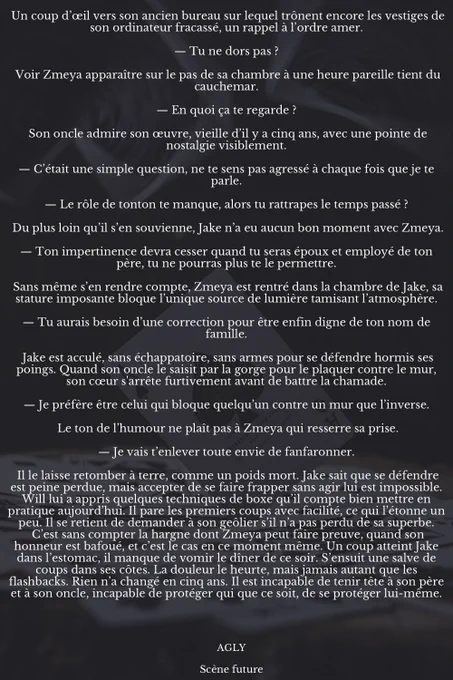 Un coup d'œil vers son ancien bureau sur lequel trônent encore les vestiges de son ordinateur fracassé, un rappel à l'ordre amer.

— Tu ne dors pas ?

Voir Zmeya apparaître sur le pas de sa chambre à une heure pareille tient du cauchemar.

— En quoi ça te regarde ?

Son oncle admire son œuvre, vieille d'il y a cinq ans, avec une pointe de nostalgie visiblement.

— C'était une simple question, ne te sens pas agressé à chaque fois que je te parle.

— Le rôle de tonton te manque, alors tu rattrapes le temps passé ?

Du plus loin qu'il s'en souvienne, Jake n'a eu aucun bon moment avec Zmeya.

— Ton impertinence devra cesser quand tu seras époux et employé de ton père, tu ne pourras plus te le permettre.

Sans même s'en rendre compte, Zmeya est rentré dans la chambre de Jake, sa stature imposante bloque l'unique source de lumière tamisant l'atmosphère.

— Tu aurais besoin d'une correction pour être enfin digne de ton nom de famille.

Jake est acculé, sans échappatoire, sans armes pour se défendre hormis ses poings. Quand son oncle le saisit par la gorge pour le plaquer contre le mur, son cœur s'arrête furtivement avant de battre la chamade.

— Je préfère être celui qui bloque quelqu'un contre un mur que l'inverse.

Le ton de l'humour ne plaît pas à Zmeya qui resserre sa prise.

— Je vais t'enlever toute envie de fanfaronner.

Il le laisse retomber à terre, comme un poids mort. Jake sait que se défendre est peine perdue, mais accepter de se faire frapper sans agir lui est impossible. Will lui a appris quelques techniques de boxe qu'il compte bien mettre en pratique aujourd'hui. Il pare les premiers coups avec facilité, ce qui l'étonne un peu. Il se retient de demander à son geôlier s'il n'a pas perdu de sa superbe. C'est sans compter la hargne dont Zmeya peut faire preuve, quand son honneur est bafoué, et c'est le cas en ce moment même. Un coup atteint Jake dans l'estomac, il manque de vomir le dîner de ce soir. S'ensuit une salve de coups dans ses côtes. La douleur le heurte, mais jamais autant que les flashbacks. Rien n'a changé en cinq ans. Il est incapable de tenir tête à son père et à son oncle, incapable de protéger qui que ce soit, de se protéger lui-même.

AGLY

Scène future